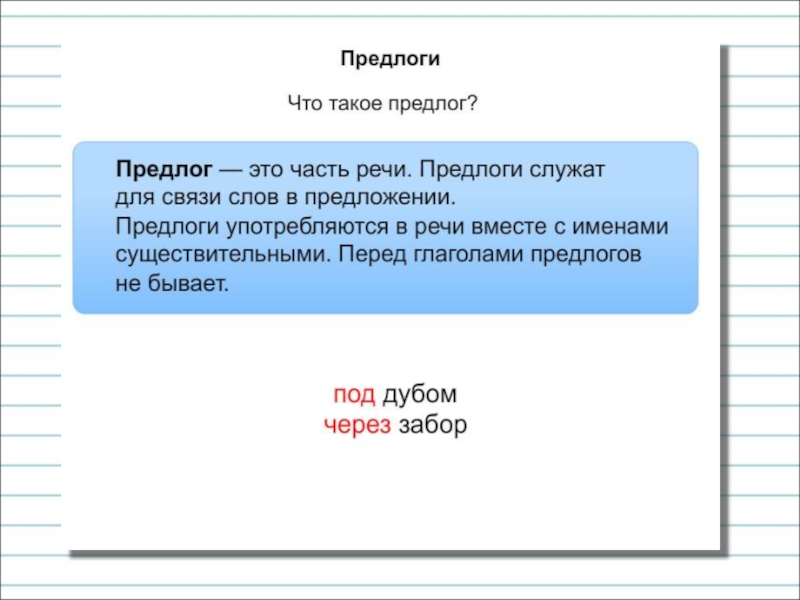 Предлоги

Что такое предлог?

Предлог — это часть речи. Предлоги служат для связи слов в предложении.
Предлоги употребляются в речи вместе с именами существительными. Перед глаголами предлогов не бывает.

под дубом
через забор